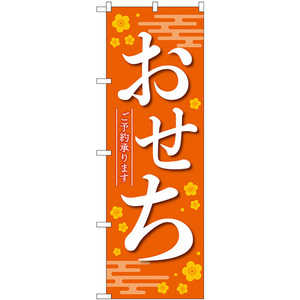 おせち

ご予約承ります